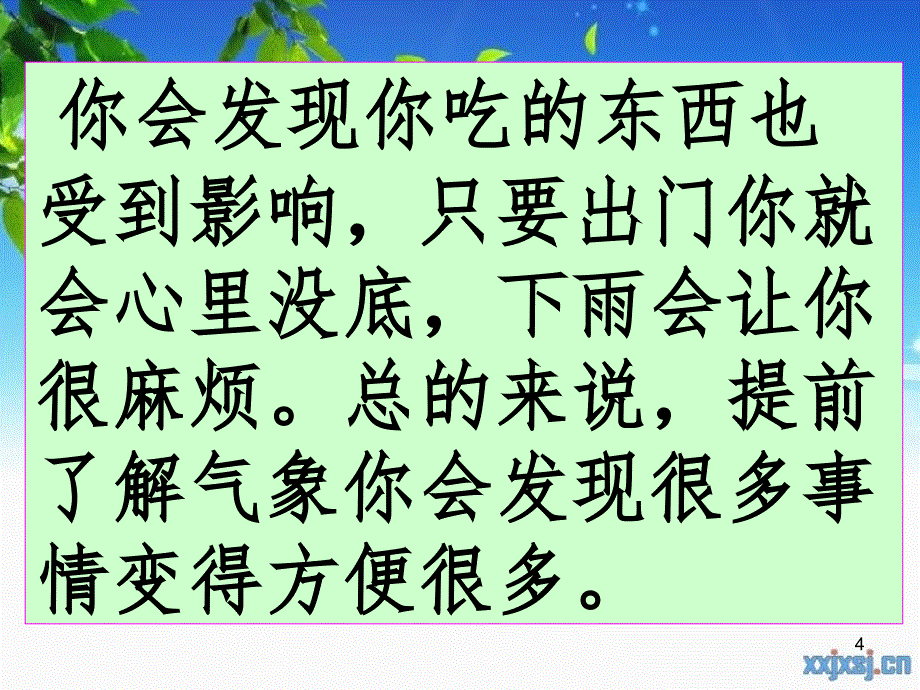 你会发现你吃的东西也受到影响，只要出门你就会心里没底，下雨会让你很麻烦。总的来说，提前了解气象你会发现很多事情变得方便很多。

4

xxjxsj.cn